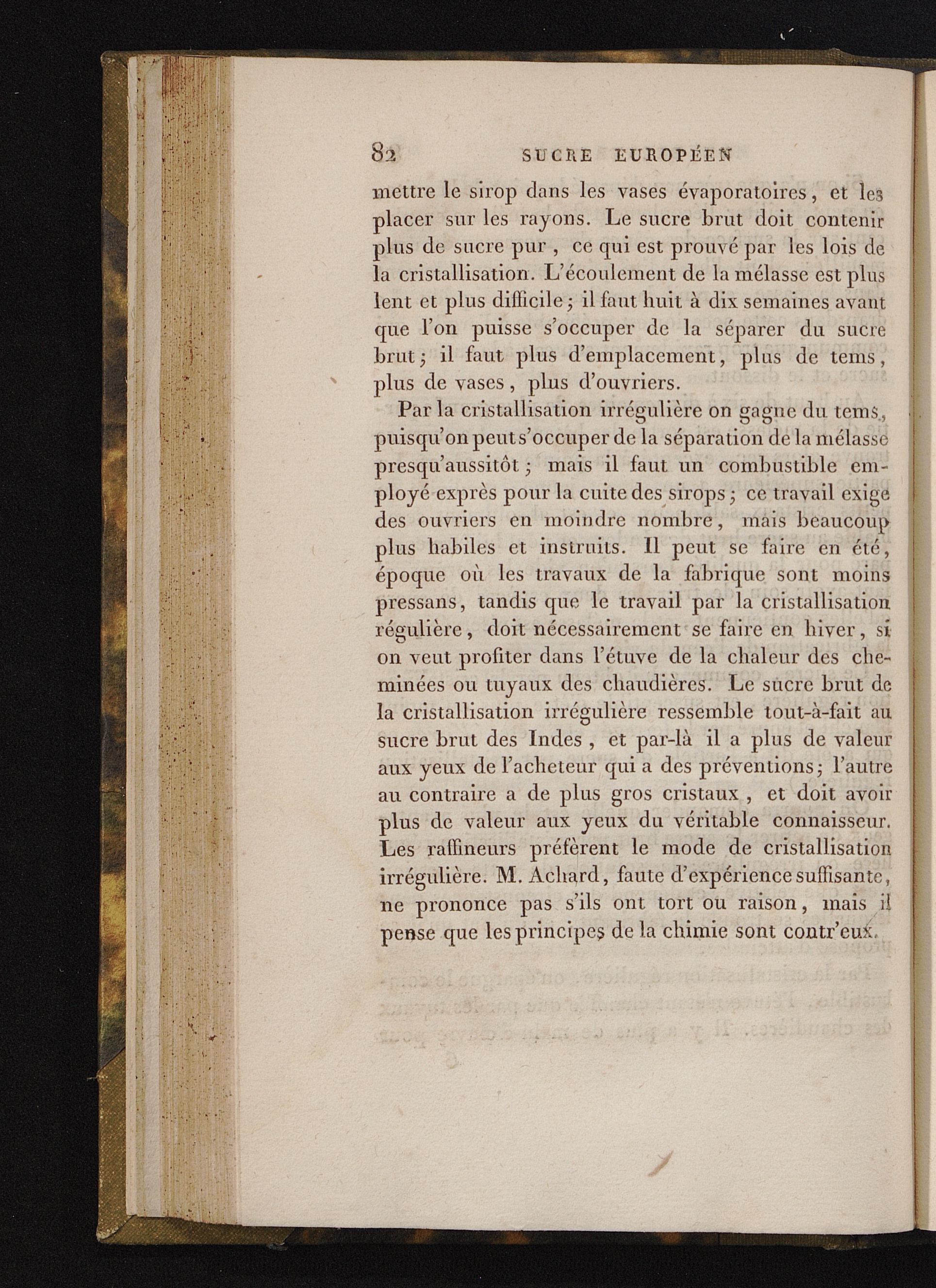 82 SUCRE EUROPÉEN

mettre le sirop dans les vases évaporatoires, et les placer sur les rayons. Le sucre brut doit contenir plus de sucre pur, ce qui est prouvé par les lois de la cristallisation. L'écoulement de la mélasse est plus lent et plus difficile; il faut huit à dix semaines avant que l'on puisse s'occuper de la séparer du sucre brut; il faut plus d'emplacement, plus de tems, plus de vases, plus d'ouvriers.

Par la cristallisation irrégulière on gagne du tems, puisqu'on peut s'occuper de la séparation de la mélasse presqu'aussitôt; mais il faut un combustible employé exprès pour la cuite des sirops; ce travail exige des ouvriers en moindre nombre, mais beaucoup plus habiles et instruits. Il peut se faire en été, époque où les travaux de la fabrique sont moins pressans, tandis que le travail par la cristallisation régulière, doit nécessairement se faire en hiver, si on veut profiter dans l'étuve de la chaleur des cheminées ou tuyaux des chaudières. Le sucre brut de la cristallisation irrégulière ressemble tout-à-fait au sucre brut des Indes, et par-là il a plus de valeur aux yeux de l'acheteur qui a des préventions; l'autre au contraire a de plus gros cristaux, et doit avoir plus de valeur aux yeux du véritable connaisseur. Les raffineurs préfèrent le mode de cristallisation irrégulière. M. Achard, faute d'expérience suffisante, ne prononce pas s'ils ont tort ou raison, mais il pense que les principes de la chimie sont contr'eux.